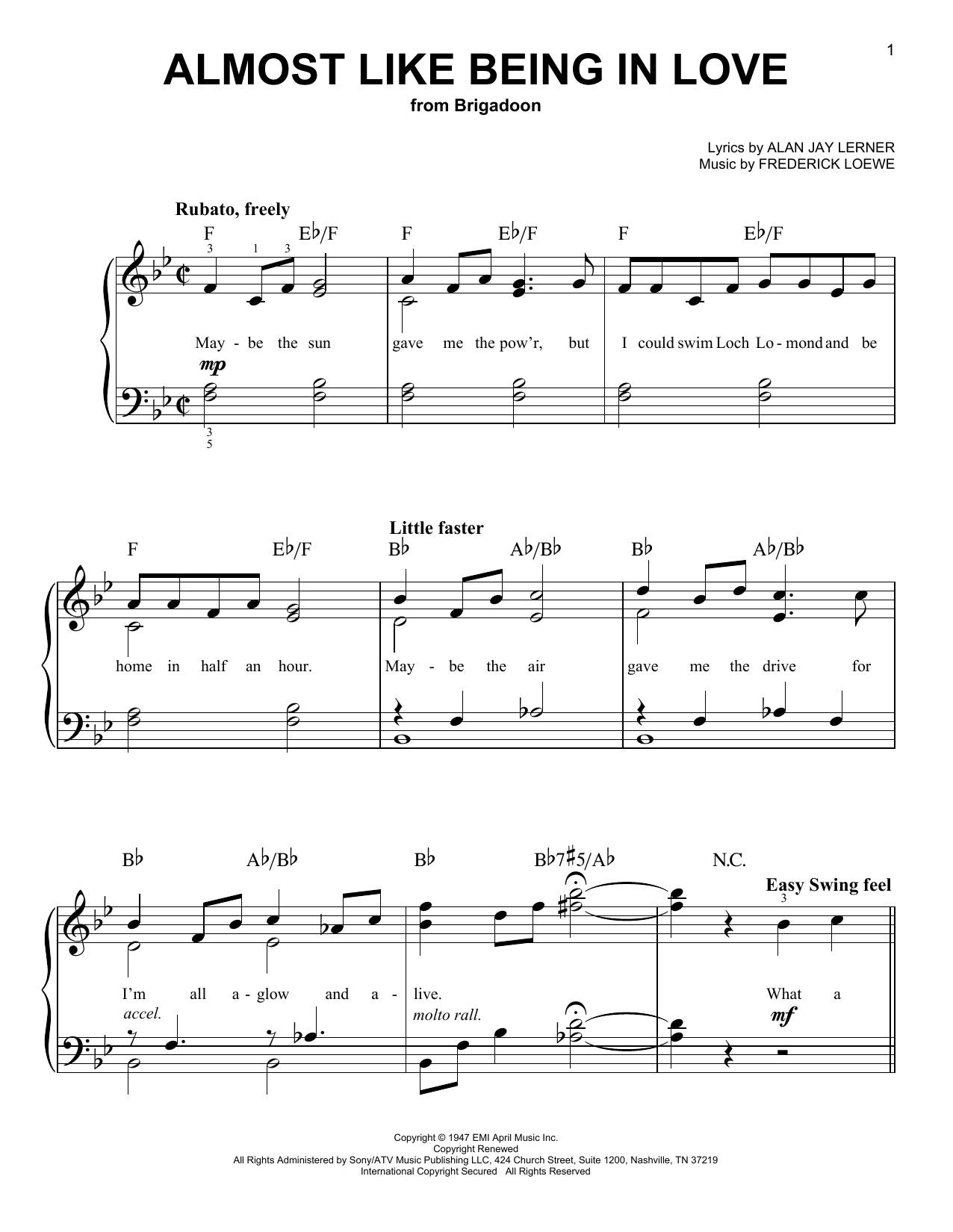 1

ALMOST LIKE BEING IN LOVE

from Brigadoon

Lyrics by ALAN JAY LERNER
Music by FREDERICK LOEWE

Rubato, freely

F E♭/F F E♭/F F E♭/F

3 1 3

May - be the sun gave me the pow'r, but I could swim Loch Lo - mond and be

mp

3
5

Little faster

F E♭/F B♭ A♭/B♭ B♭ A♭/B♭

home in half an hour. May - be the air gave me the drive for

B♭ A♭/B♭ B♭ B♭7♯5/A♭ N.C.

Easy Swing feel

3

I'm all a - glow and a - live. What a

accel. molto rall. mf

Copyright © 1947 EMI April Music Inc.
Copyright Renewed
All Rights Administered by Sony/ATV Music Publishing LLC, 424 Church Street, Suite 1200, Nashville, TN 37219
International Copyright Secured All Rights Reserved